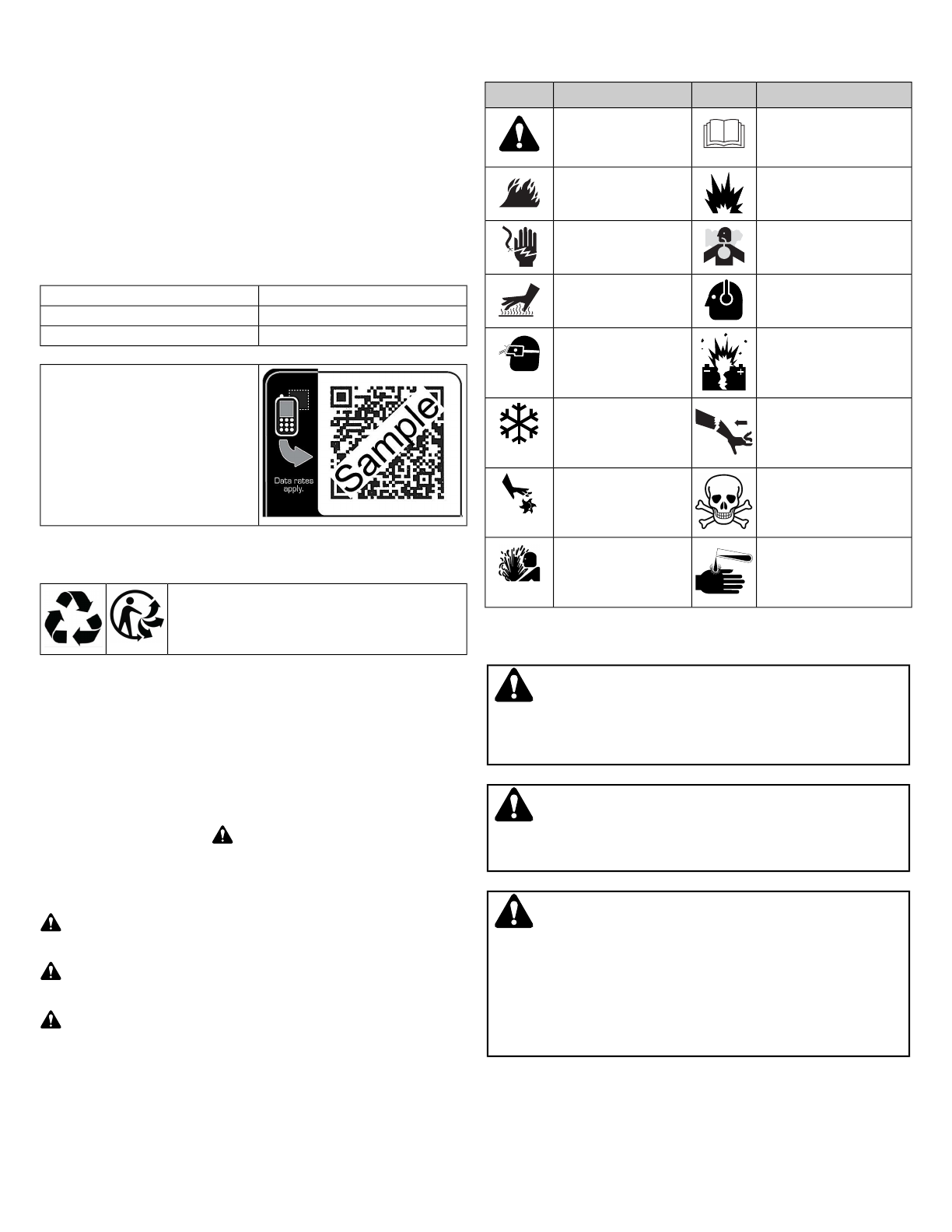 Data rates apply.

Sample